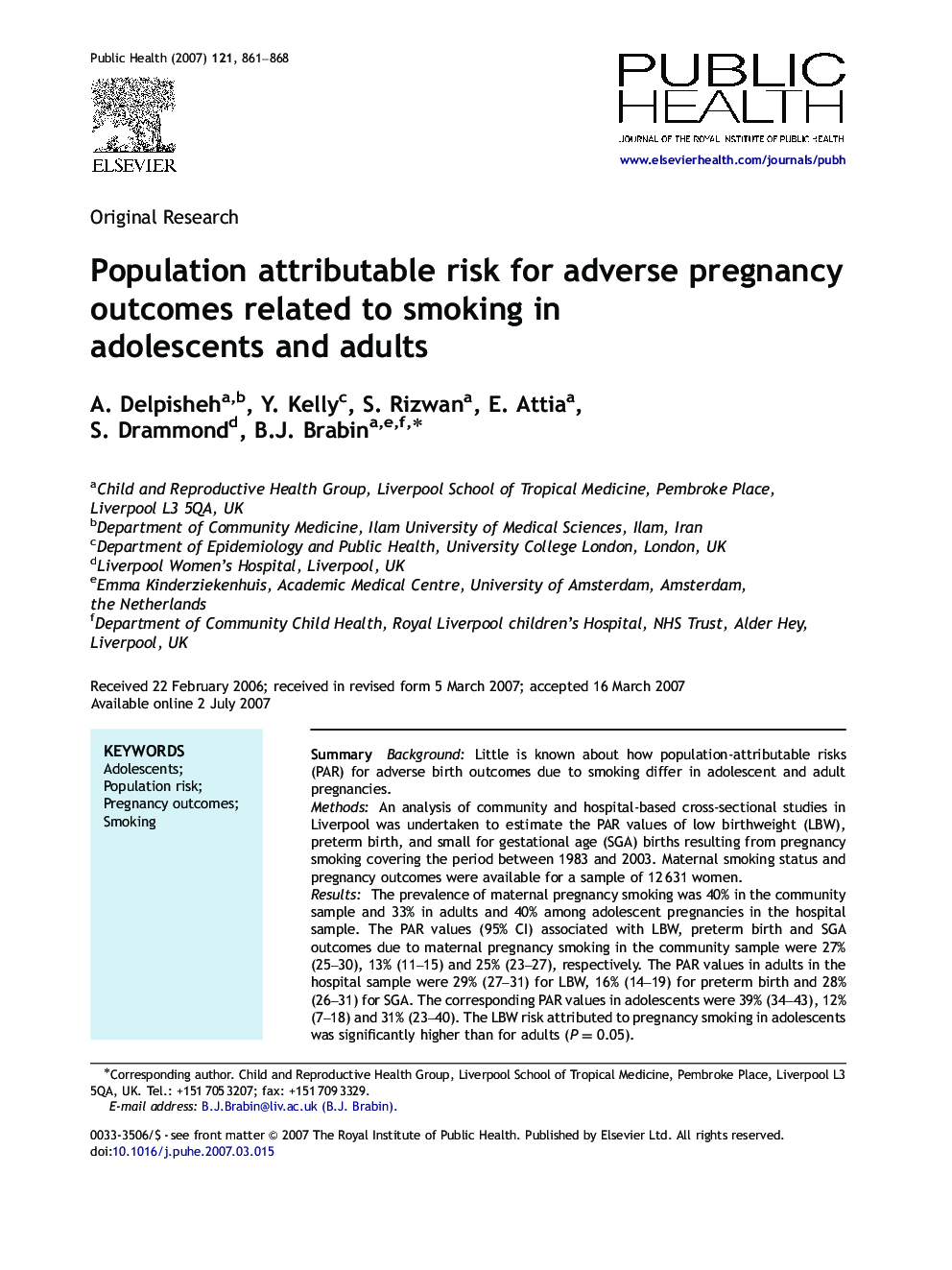 Public Health (2007) 121, 861–868

ELSEVIER

PUBLIC HEALTH

JOURNAL OF THE ROYAL INSTITUTE OF PUBLIC HEALTH

www.elsevierhealth.com/journals/pubh

Original Research

Population attributable risk for adverse pregnancy outcomes related to smoking in adolescents and adults

A. Delpisheh$^{a,b}$, Y. Kelly$^{c}$, S. Rizwan$^{a}$, E. Attia$^{a}$, S. Drammond$^{d}$, B.J. Brabin$^{a,e,f,*}$

$^{a}$Child and Reproductive Health Group, Liverpool School of Tropical Medicine, Pembroke Place, Liverpool L3 5QA, UK
$^{b}$Department of Community Medicine, Ilam University of Medical Sciences, Ilam, Iran
$^{c}$Department of Epidemiology and Public Health, University College London, London, UK
$^{d}$Liverpool Women's Hospital, Liverpool, UK
$^{e}$Emma Kinderziekenhuis, Academic Medical Centre, University of Amsterdam, Amsterdam, the Netherlands
$^{f}$Department of Community Child Health, Royal Liverpool children's Hospital, NHS Trust, Alder Hey, Liverpool, UK

Received 22 February 2006; received in revised form 5 March 2007; accepted 16 March 2007
Available online 2 July 2007

KEYWORDS
Adolescents;
Population risk;
Pregnancy outcomes;
Smoking

Summary Background: Little is known about how population-attributable risks (PAR) for adverse birth outcomes due to smoking differ in adolescent and adult pregnancies.
Methods: An analysis of community and hospital-based cross-sectional studies in Liverpool was undertaken to estimate the PAR values of low birthweight (LBW), preterm birth, and small for gestational age (SGA) births resulting from pregnancy smoking covering the period between 1983 and 2003. Maternal smoking status and pregnancy outcomes were available for a sample of 12 631 women.
Results: The prevalence of maternal pregnancy smoking was 40% in the community sample and 33% in adults and 40% among adolescent pregnancies in the hospital sample. The PAR values (95% CI) associated with LBW, preterm birth and SGA outcomes due to maternal pregnancy smoking in the community sample were 27% (25–30), 13% (11–15) and 25% (23–27), respectively. The PAR values in adults in the hospital sample were 29% (27–31) for LBW, 16% (14–19) for preterm birth and 28% (26–31) for SGA. The corresponding PAR values in adolescents were 39% (34–43), 12% (7–18) and 31% (23–40). The LBW risk attributed to pregnancy smoking in adolescents was significantly higher than for adults ($P = 0.05$).

*Corresponding author. Child and Reproductive Health Group, Liverpool School of Tropical Medicine, Pembroke Place, Liverpool L3 5QA, UK. Tel.: +151 705 3207; fax: +151 709 3329.
E-mail address: B.J.Brabin@liv.ac.uk (B.J. Brabin).

0033-3506/$ - see front matter © 2007 The Royal Institute of Public Health. Published by Elsevier Ltd. All rights reserved.
doi:10.1016/j.puhe.2007.03.015